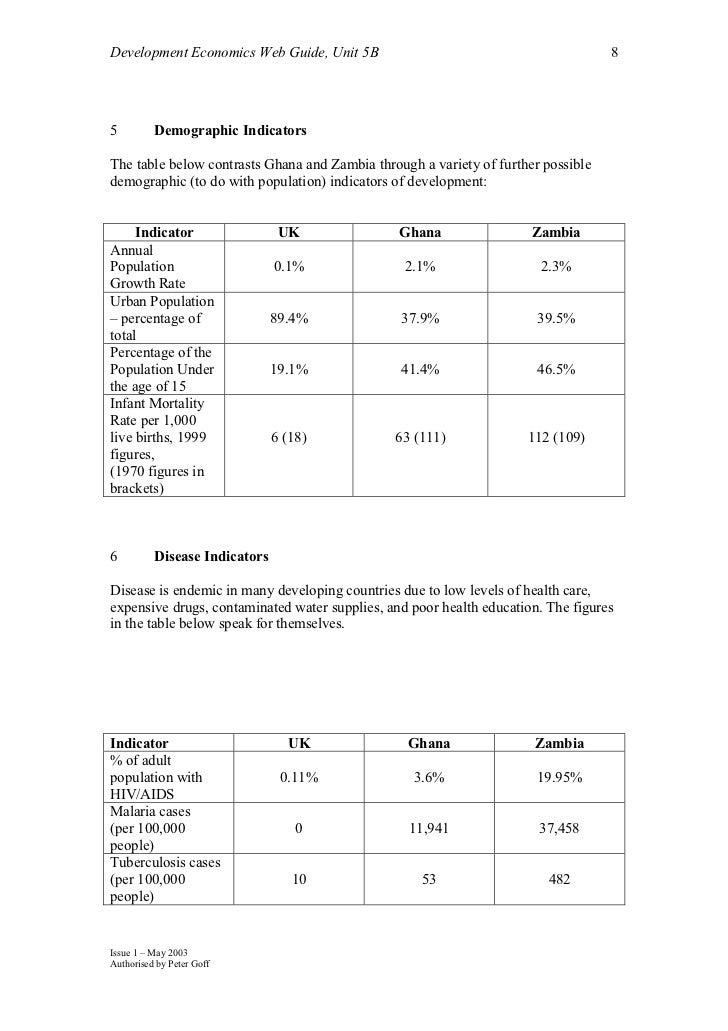 Development Economics Web Guide, Unit 5B 8

5 Demographic Indicators

The table below contrasts Ghana and Zambia through a variety of further possible demographic (to do with population) indicators of development:

| Indicator | UK | Ghana | Zambia |
|---|---|---|---|
| Annual Population Growth Rate | 0.1% | 2.1% | 2.3% |
| Urban Population – percentage of total | 89.4% | 37.9% | 39.5% |
| Percentage of the Population Under the age of 15 | 19.1% | 41.4% | 46.5% |
| Infant Mortality Rate per 1,000 live births, 1999 figures, (1970 figures in brackets) | 6 (18) | 63 (111) | 112 (109) |

6 Disease Indicators

Disease is endemic in many developing countries due to low levels of health care, expensive drugs, contaminated water supplies, and poor health education. The figures in the table below speak for themselves.

| Indicator | UK | Ghana | Zambia |
|---|---|---|---|
| % of adult population with HIV/AIDS | 0.11% | 3.6% | 19.95% |
| Malaria cases (per 100,000 people) | 0 | 11,941 | 37,458 |
| Tuberculosis cases (per 100,000 people) | 10 | 53 | 482 |

Issue 1 – May 2003
Authorised by Peter Goff